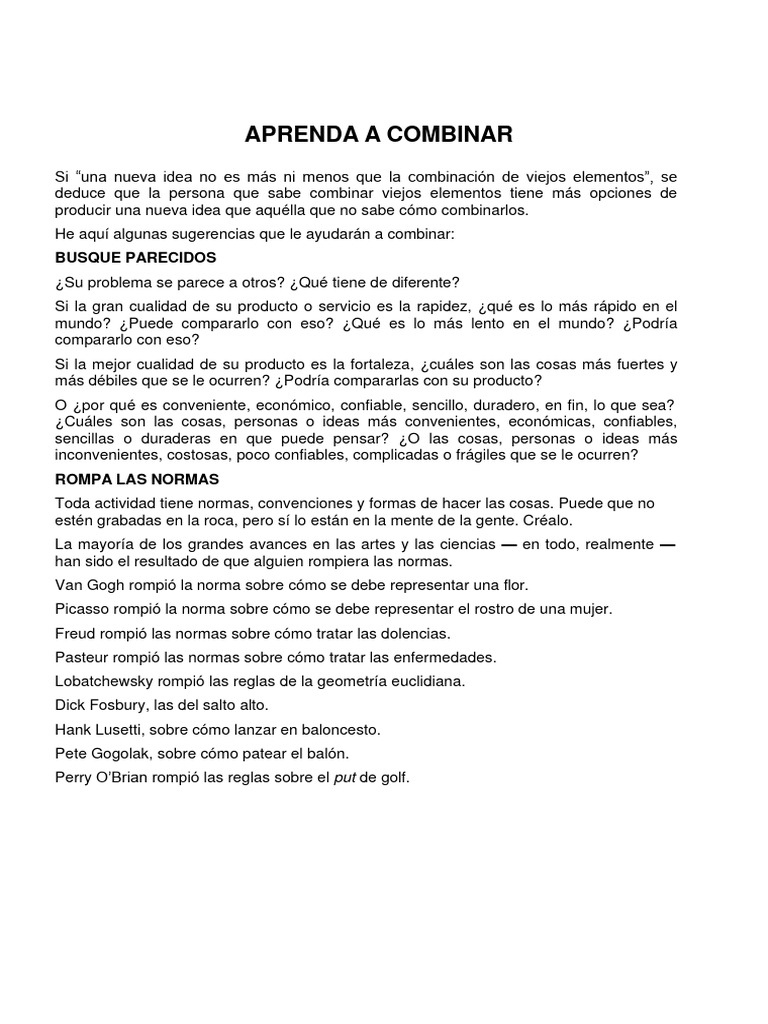 APRENDA A COMBINAR

Si “una nueva idea no es más ni menos que la combinación de viejos elementos”, se deduce que la persona que sabe combinar viejos elementos tiene más opciones de producir una nueva idea que aquélla que no sabe cómo combinarlos.

He aquí algunas sugerencias que le ayudarán a combinar:

BUSQUE PARECIDOS

¿Su problema se parece a otros? ¿Qué tiene de diferente?

Si la gran cualidad de su producto o servicio es la rapidez, ¿qué es lo más rápido en el mundo? ¿Puede compararlo con eso? ¿Qué es lo más lento en el mundo? ¿Podría compararlo con eso?

Si la mejor cualidad de su producto es la fortaleza, ¿cuáles son las cosas más fuertes y más débiles que se le ocurren? ¿Podría compararlas con su producto?

O ¿por qué es conveniente, económico, confiable, sencillo, duradero, en fin, lo que sea? ¿Cuáles son las cosas, personas o ideas más convenientes, económicas, confiables, sencillas o duraderas en que puede pensar? ¿O las cosas, personas o ideas más inconvenientes, costosas, poco confiables, complicadas o frágiles que se le ocurren?

ROMPA LAS NORMAS

Toda actividad tiene normas, convenciones y formas de hacer las cosas. Puede que no estén grabadas en la roca, pero sí lo están en la mente de la gente. Créalo.

La mayoría de los grandes avances en las artes y las ciencias — en todo, realmente — han sido el resultado de que alguien rompiera las normas.

Van Gogh rompió la norma sobre cómo se debe representar una flor.

Picasso rompió la norma sobre cómo se debe representar el rostro de una mujer.

Freud rompió las normas sobre cómo tratar las dolencias.

Pasteur rompió las normas sobre cómo tratar las enfermedades.

Lobatchewsky rompió las reglas de la geometría euclidiana.

Dick Fosbury, las del salto alto.

Hank Lusetti, sobre cómo lanzar en baloncesto.

Pete Gogolak, sobre cómo patear el balón.

Perry O’Brian rompió las reglas sobre el put de golf.